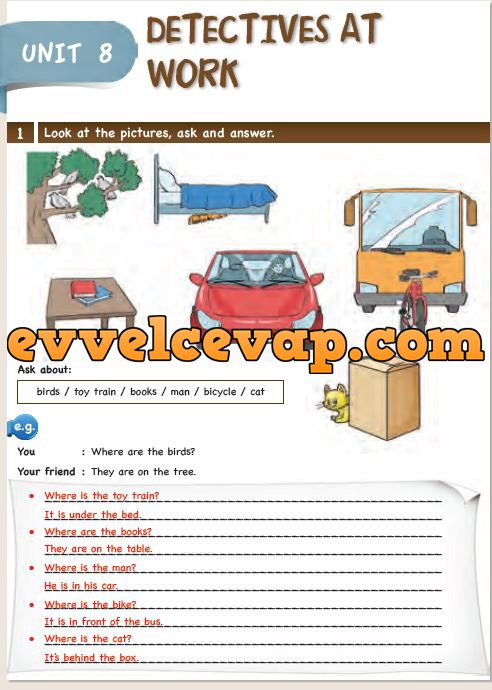 UNIT 8

DETECTIVES AT WORK

1 Look at the pictures, ask and answer.

evvelcevap.com

Ask about:

birds / toy train / books / man / bicycle / cat

e.g.

You : Where are the birds?

Your friend : They are on the tree.

• Where is the toy train?
It is under the bed.
• Where are the books?
They are on the table.
• Where is the man?
He is in his car.
• Where is the bike?
It is in front of the bus.
• Where is the cat?
It's behind the box.